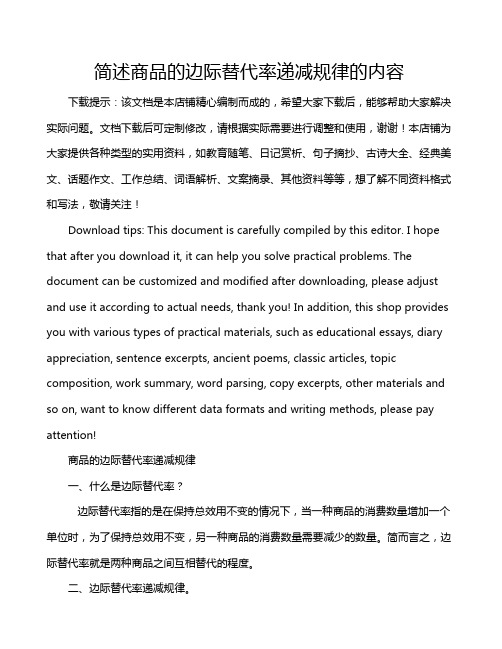 简述商品的边际替代率递减规律的内容

下载提示：该文档是本店铺精心编制而成的，希望大家下载后，能够帮助大家解决实际问题。文档下载后可定制修改，请根据实际需要进行调整和使用，谢谢！本店铺为大家提供各种类型的实用资料，如教育随笔、日记赏析、句子摘抄、古诗大全、经典美文、话题作文、工作总结、词语解析、文案摘录、其他资料等等，想了解不同资料格式和写法，敬请关注！

Download tips: This document is carefully compiled by this editor. I hope that after you download it, it can help you solve practical problems. The document can be customized and modified after downloading, please adjust and use it according to actual needs, thank you! In addition, this shop provides you with various types of practical materials, such as educational essays, diary appreciation, sentence excerpts, ancient poems, classic articles, topic composition, work summary, word parsing, copy excerpts, other materials and so on, want to know different data formats and writing methods, please pay attention!

商品的边际替代率递减规律

一、什么是边际替代率？

边际替代率指的是在保持总效用不变的情况下，当一种商品的消费数量增加一个单位时，为了保持总效用不变，另一种商品的消费数量需要减少的数量。简而言之，边际替代率就是两种商品之间互相替代的程度。

二、边际替代率递减规律。